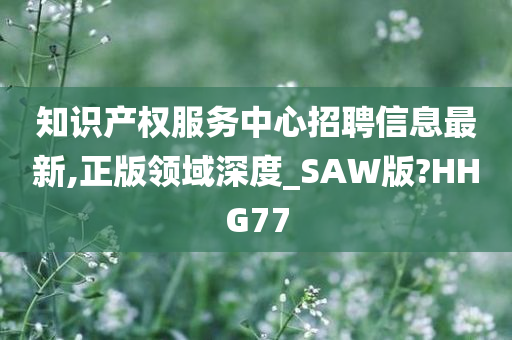 知识产权服务中心招聘信息最新,正版领域深度_SAW版?HHG77